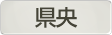 県央